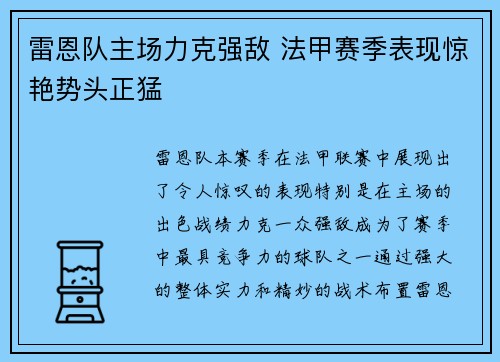 雷恩队主场力克强敌 法甲赛季表现惊艳势头正猛

雷恩队本赛季在法甲联赛中展现出了令人惊叹的表现特别是在主场的出色战绩力克一众强敌成为了赛季中最具竞争力的球队之一通过强大的整体实力和精妙的战术布置雷恩